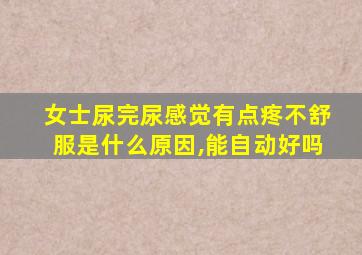 女士尿完尿感觉有点疼不舒服是什么原因,能自动好吗